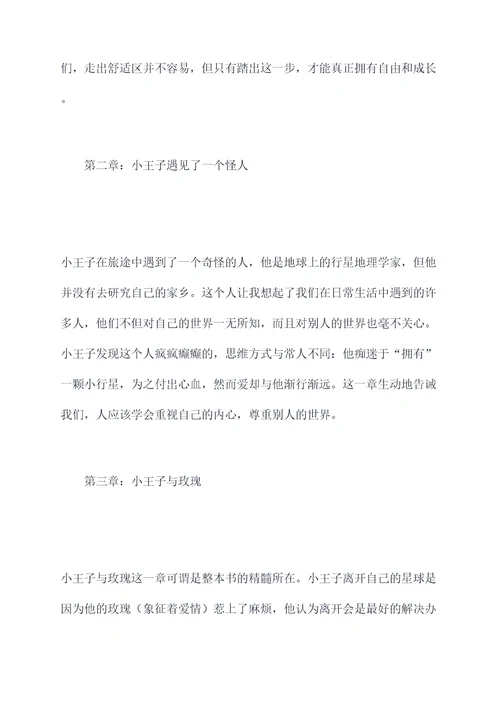 们，走出舒适区并不容易，但只有踏出这一步，才能真正拥有自由和成长。

第二章：小王子遇见了一个怪人

小王子在旅途中遇到了一个奇怪的人，他是地球上的行星地理学家，但他并没有去研究自己的家乡。这个人让我想起了我们在日常生活中遇到的许多人，他们不但对自己的世界一无所知，而且对别人的世界也毫不关心。小王子发现这个人疯疯癫癫的，思维方式与常人不同：他痴迷于“拥有”一颗小行星，为之付出心血，然而爱却与他渐行渐远。这一章生动地告诫我们，人应该学会重视自己的内心，尊重别人的世界。

第三章：小王子与玫瑰

小王子与玫瑰这一章可谓是整本书的精髓所在。小王子离开自己的星球是因为他的玫瑰（象征着爱情）惹上了麻烦，他认为离开会是最好的解决办